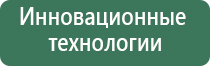 Инновационные технологии